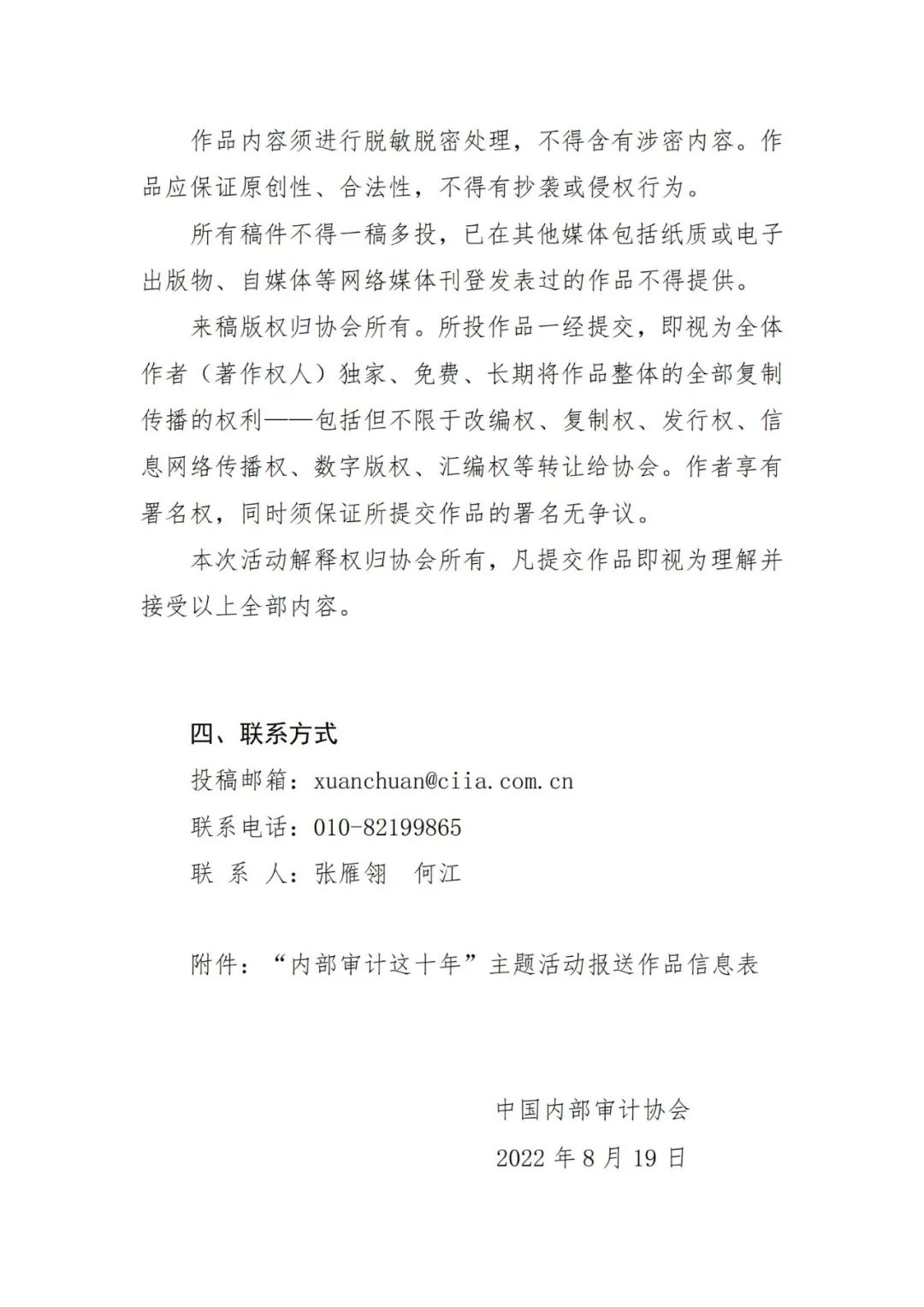 作品内容须进行脱敏脱密处理，不得含有涉密内容。作品应保证原创性、合法性，不得有抄袭或侵权行为。

所有稿件不得一稿多投，已在其他媒体包括纸质或电子出版物、自媒体等网络媒体刊登发表过的作品不得提供。

来稿版权归协会所有。所投作品一经提交，即视为全体作者（著作权人）独家、免费、长期将作品整体的全部复制传播的权利——包括但不限于改编权、复制权、发行权、信息网络传播权、数字版权、汇编权等转让给协会。作者享有署名权，同时须保证所提交作品的署名无争议。

本次活动解释权归协会所有，凡提交作品即视为理解并接受以上全部内容。

四、联系方式

投稿邮箱：xuanchuan@ciia.com.cn

联系电话：010-82199865

联 系 人：张雁翎　何江

附件：“内部审计这十年”主题活动报送作品信息表

中国内部审计协会

2022 年 8 月 19 日